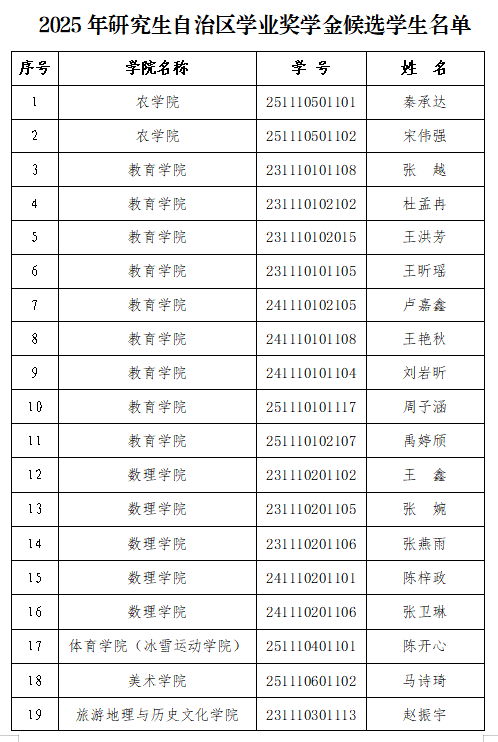 2025 年研究生自治区学业奖学金候选学生名单

| 序号 | 学院名称 | 学 号 | 姓 名 |
|---|---|---|---|
| 1 | 农学院 | 251110501101 | 秦承达 |
| 2 | 农学院 | 251110501102 | 宋伟强 |
| 3 | 教育学院 | 231110101108 | 张 越 |
| 4 | 教育学院 | 231110102102 | 杜孟冉 |
| 5 | 教育学院 | 231110102015 | 王洪芳 |
| 6 | 教育学院 | 231110101105 | 王昕瑶 |
| 7 | 教育学院 | 241110102105 | 卢嘉鑫 |
| 8 | 教育学院 | 241110101108 | 王艳秋 |
| 9 | 教育学院 | 241110101104 | 刘岩昕 |
| 10 | 教育学院 | 251110101117 | 周子涵 |
| 11 | 教育学院 | 251110102107 | 禹婷颀 |
| 12 | 数理学院 | 231110201102 | 王 鑫 |
| 13 | 数理学院 | 231110201105 | 张 婉 |
| 14 | 数理学院 | 231110201106 | 张燕雨 |
| 15 | 数理学院 | 241110201101 | 陈梓政 |
| 16 | 数理学院 | 241110201106 | 张卫琳 |
| 17 | 体育学院（冰雪运动学院） | 251110401101 | 陈开心 |
| 18 | 美术学院 | 251110601102 | 马诗琦 |
| 19 | 旅游地理与历史文化学院 | 231110301113 | 赵振宇 |